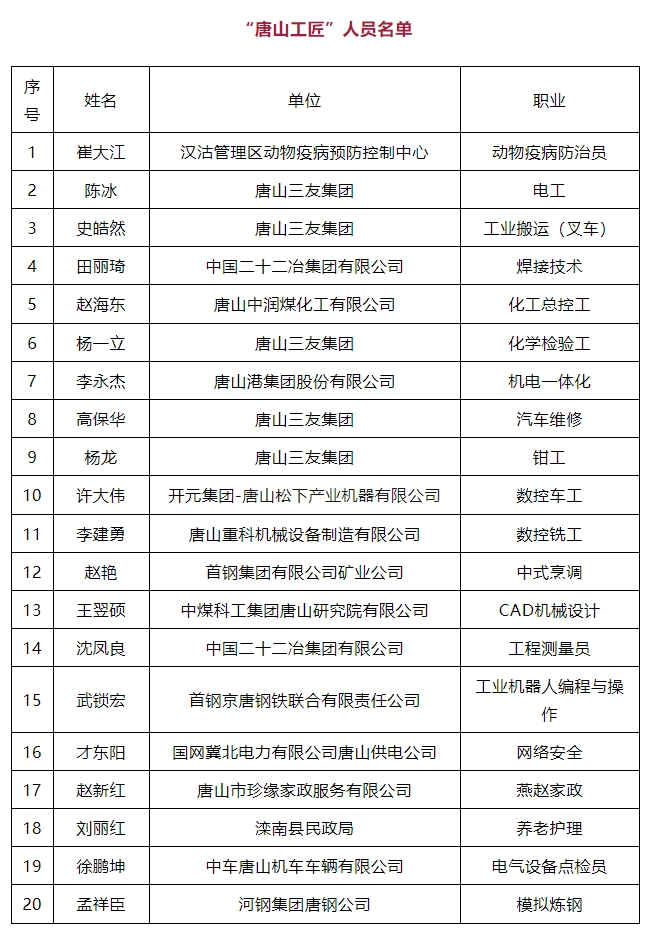 “唐山工匠”人员名单

| 序号 | 姓名 | 单位 | 职业 |
|---|---|---|---|
| 1 | 崔大江 | 汉沽管理区动物疫病预防控制中心 | 动物疫病防治员 |
| 2 | 陈冰 | 唐山三友集团 | 电工 |
| 3 | 史皓然 | 唐山三友集团 | 工业搬运（叉车） |
| 4 | 田丽琦 | 中国二十二冶集团有限公司 | 焊接技术 |
| 5 | 赵海东 | 唐山中润煤化工有限公司 | 化工总控工 |
| 6 | 杨一立 | 唐山三友集团 | 化学检验工 |
| 7 | 李永杰 | 唐山港集团股份有限公司 | 机电一体化 |
| 8 | 高保华 | 唐山三友集团 | 汽车维修 |
| 9 | 杨龙 | 唐山三友集团 | 钳工 |
| 10 | 许大伟 | 开元集团-唐山松下产业机器有限公司 | 数控车工 |
| 11 | 李建勇 | 唐山重科机械设备制造有限公司 | 数控铣工 |
| 12 | 赵艳 | 首钢集团有限公司矿业公司 | 中式烹调 |
| 13 | 王翌硕 | 中煤科工集团唐山研究院有限公司 | CAD机械设计 |
| 14 | 沈凤良 | 中国二十二冶集团有限公司 | 工程测量员 |
| 15 | 武锁宏 | 首钢京唐钢铁联合有限责任公司 | 工业机器人编程与操作 |
| 16 | 才东阳 | 国网冀北电力有限公司唐山供电公司 | 网络安全 |
| 17 | 赵新红 | 唐山市珍缘家政服务有限公司 | 燕赵家政 |
| 18 | 刘丽红 | 滦南县民政局 | 养老护理 |
| 19 | 徐鹏坤 | 中车唐山机车车辆有限公司 | 电气设备点检员 |
| 20 | 孟祥臣 | 河钢集团唐钢公司 | 模拟炼钢 |